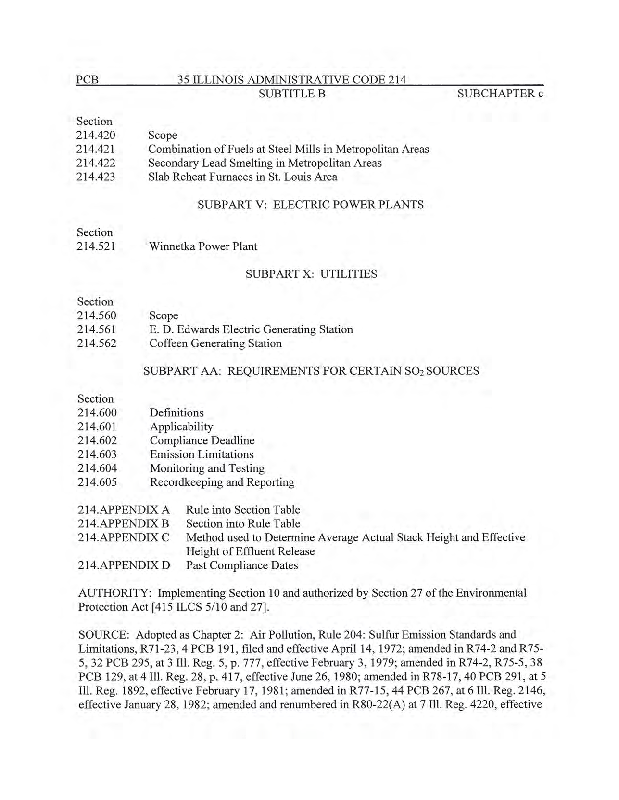 PCB 35 ILLINOIS ADMINISTRATIVE CODE 214
SUBTITLE B SUBCHAPTER c

Section
214.420 Scope
214.421 Combination of Fuels at Steel Mills in Metropolitan Areas
214.422 Secondary Lead Smelting in Metropolitan Areas
214.423 Slab Reheat Furnaces in St. Louis Area

SUBPART V: ELECTRIC POWER PLANTS

Section
214.521 Winnetka Power Plant

SUBPART X: UTILITIES

Section
214.560 Scope
214.561 E. D. Edwards Electric Generating Station
214.562 Coffeen Generating Station

SUBPART AA: REQUIREMENTS FOR CERTAIN $SO_2$ SOURCES

Section
214.600 Definitions
214.601 Applicability
214.602 Compliance Deadline
214.603 Emission Limitations
214.604 Monitoring and Testing
214.605 Recordkeeping and Reporting

214.APPENDIX A Rule into Section Table
214.APPENDIX B Section into Rule Table
214.APPENDIX C Method used to Determine Average Actual Stack Height and Effective Height of Effluent Release
214.APPENDIX D Past Compliance Dates

AUTHORITY: Implementing Section 10 and authorized by Section 27 of the Environmental Protection Act [415 ILCS 5/10 and 27].

SOURCE: Adopted as Chapter 2: Air Pollution, Rule 204: Sulfur Emission Standards and Limitations, R71-23, 4 PCB 191, filed and effective April 14, 1972; amended in R74-2 and R75-5, 32 PCB 295, at 3 Ill. Reg. 5, p. 777, effective February 3, 1979; amended in R74-2, R75-5, 38 PCB 129, at 4 Ill. Reg. 28, p. 417, effective June 26, 1980; amended in R78-17, 40 PCB 291, at 5 Ill. Reg. 1892, effective February 17, 1981; amended in R77-15, 44 PCB 267, at 6 Ill. Reg. 2146, effective January 28, 1982; amended and renumbered in R80-22(A) at 7 Ill. Reg. 4220, effective